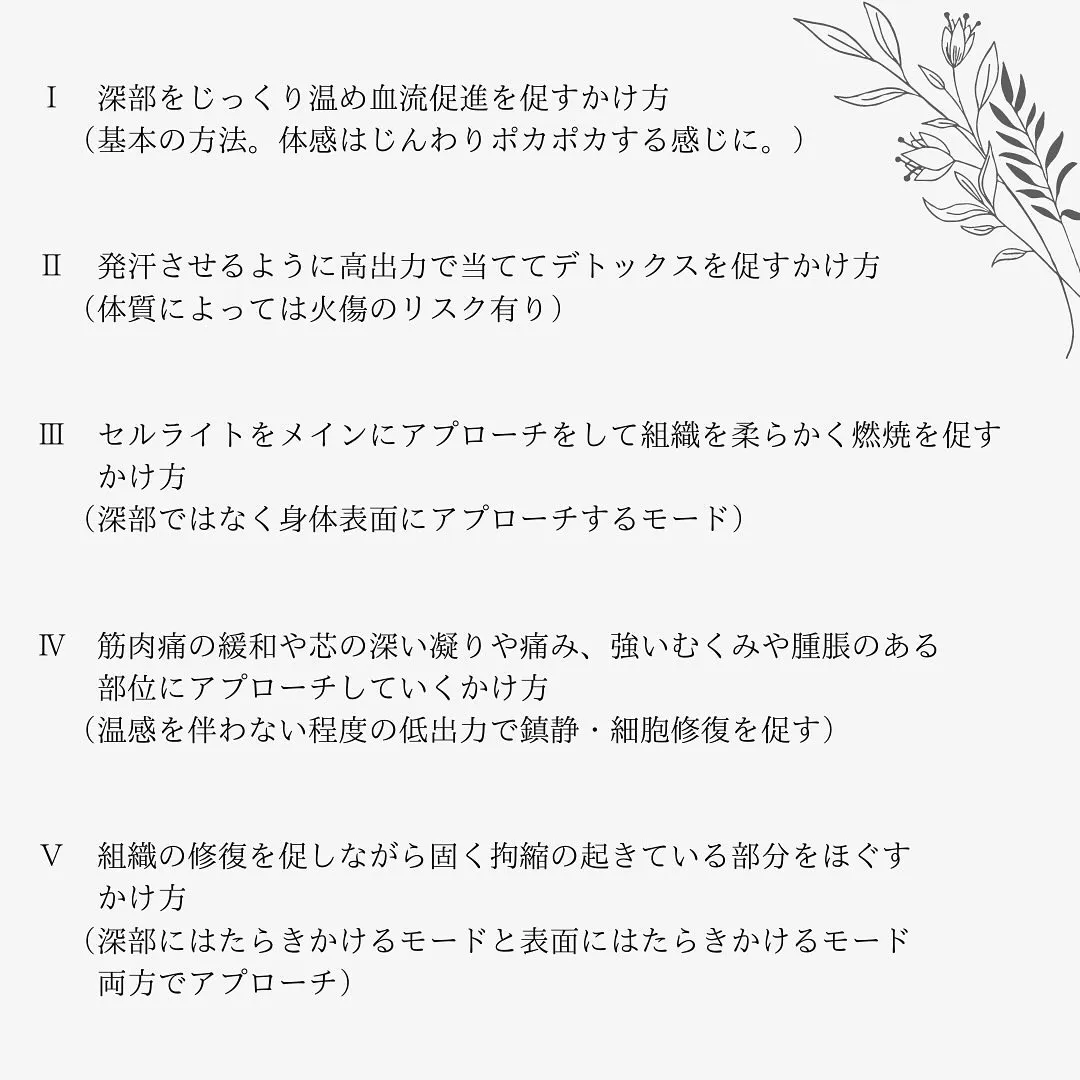 Ⅰ　深部をじっくり温め血流促進を促すかけ方
（基本の方法。体感はじんわりポカポカする感じに。）

Ⅱ　発汗させるように高出力で当ててデトックスを促すかけ方
（体質によっては火傷のリスク有り）

Ⅲ　セルライトをメインにアプローチをして組織を柔らかく燃焼を促すかけ方
（深部ではなく身体表面にアプローチするモード）

Ⅳ　筋肉痛の緩和や芯の深い凝りや痛み、強いむくみや腫脹のある部位にアプローチしていくかけ方
（温感を伴わない程度の低出力で鎮静・細胞修復を促す）

Ⅴ　組織の修復を促しながら固く拘縮の起きている部分をほぐすかけ方
（深部にはたらきかけるモードと表面にはたらきかけるモード両方でアプローチ）